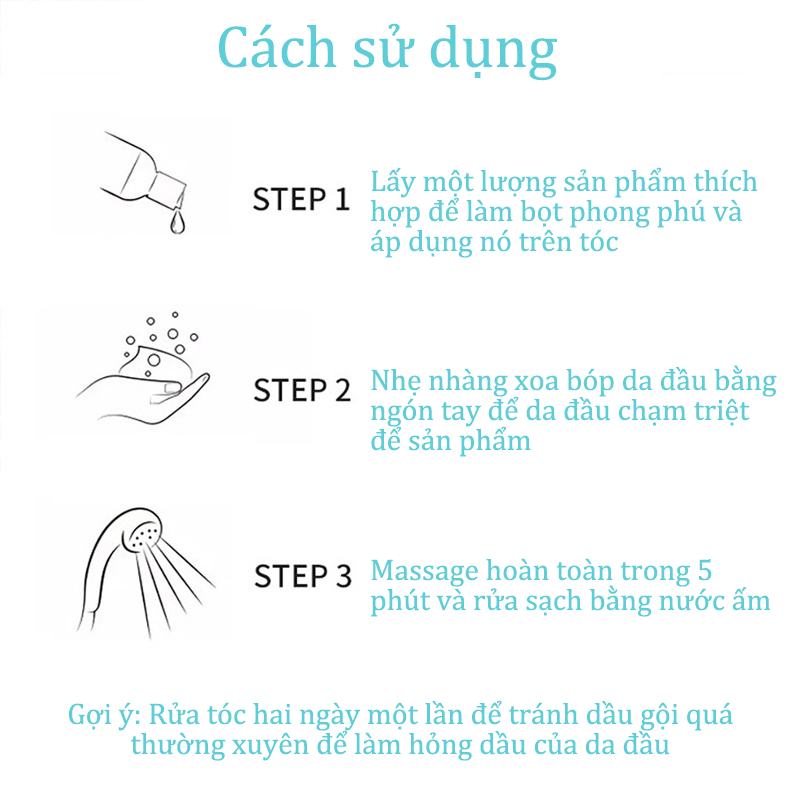 Cách sử dụng

STEP 1
Lấy một lượng sản phẩm thích hợp để làm bọt phong phú và áp dụng nó trên tóc

STEP 2
Nhẹ nhàng xoa bóp da đầu bằng ngón tay để da đầu chạm triệt để sản phẩm

STEP 3
Massage hoàn toàn trong 5 phút và rửa sạch bằng nước ấm

Gợi ý: Rửa tóc hai ngày một lần để tránh dầu gội quá thường xuyên để làm hỏng dầu của da đầu